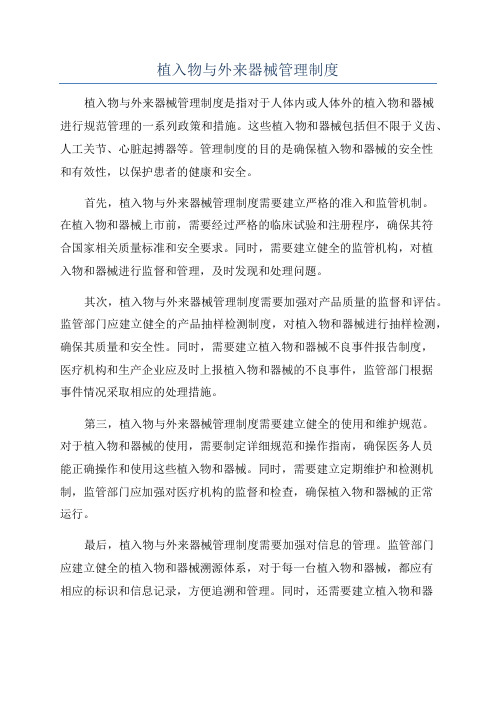 植入物与外来器械管理制度

植入物与外来器械管理制度是指对于人体内或人体外的植入物和器械进行规范管理的一系列政策和措施。这些植入物和器械包括但不限于义齿、人工关节、心脏起搏器等。管理制度的目的是确保植入物和器械的安全性和有效性，以保护患者的健康和安全。

首先，植入物与外来器械管理制度需要建立严格的准入和监管机制。在植入物和器械上市前，需要经过严格的临床试验和注册程序，确保其符合国家相关质量标准和安全要求。同时，需要建立健全的监管机构，对植入物和器械进行监督和管理，及时发现和处理问题。

其次，植入物与外来器械管理制度需要加强对产品质量的监督和评估。监管部门应建立健全的产品抽样检测制度，对植入物和器械进行抽样检测，确保其质量和安全性。同时，需要建立植入物和器械不良事件报告制度，医疗机构和生产企业应及时上报植入物和器械的不良事件，监管部门根据事件情况采取相应的处理措施。

第三，植入物与外来器械管理制度需要建立健全的使用和维护规范。对于植入物和器械的使用，需要制定详细规范和操作指南，确保医务人员能正确操作和使用这些植入物和器械。同时，需要建立定期维护和检测机制，监管部门应加强对医疗机构的监督和检查，确保植入物和器械的正常运行。

最后，植入物与外来器械管理制度需要加强对信息的管理。监管部门应建立健全的植入物和器械溯源体系，对于每一台植入物和器械，都应有相应的标识和信息记录，方便追溯和管理。同时，还需要建立植入物和器